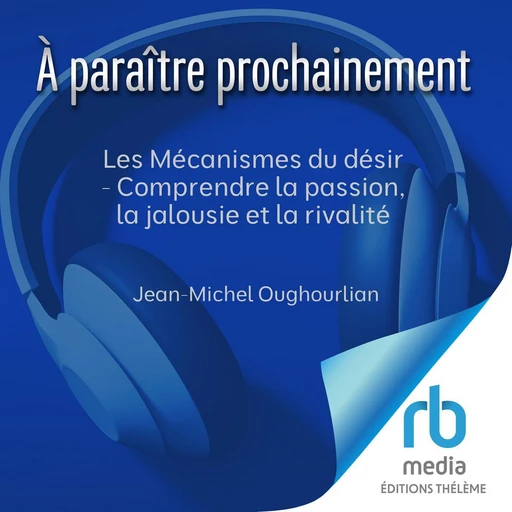 À paraître prochainement

Les Mécanismes du désir - Comprendre la passion, la jalousie et la rivalité

Jean-Michel Oughourlian

rb
media
ÉDITIONS THÉLÈME